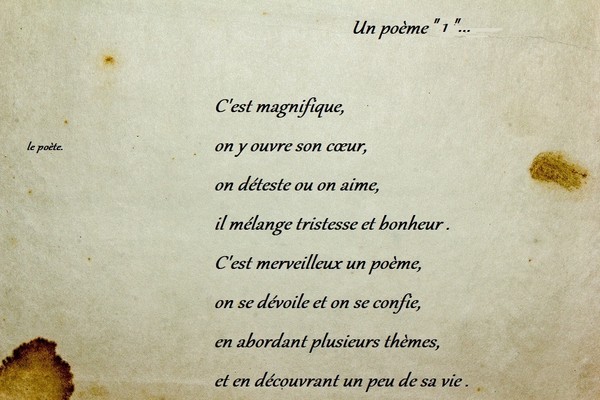 Un poème " 1 "...

le poète.

C'est magnifique,
on y ouvre son cœur,
on déteste ou on aime,
il mélange tristesse et bonheur .
C'est merveilleux un poème,
on se dévoile et on se confie,
en abordant plusieurs thèmes,
et en découvrant un peu de sa vie .